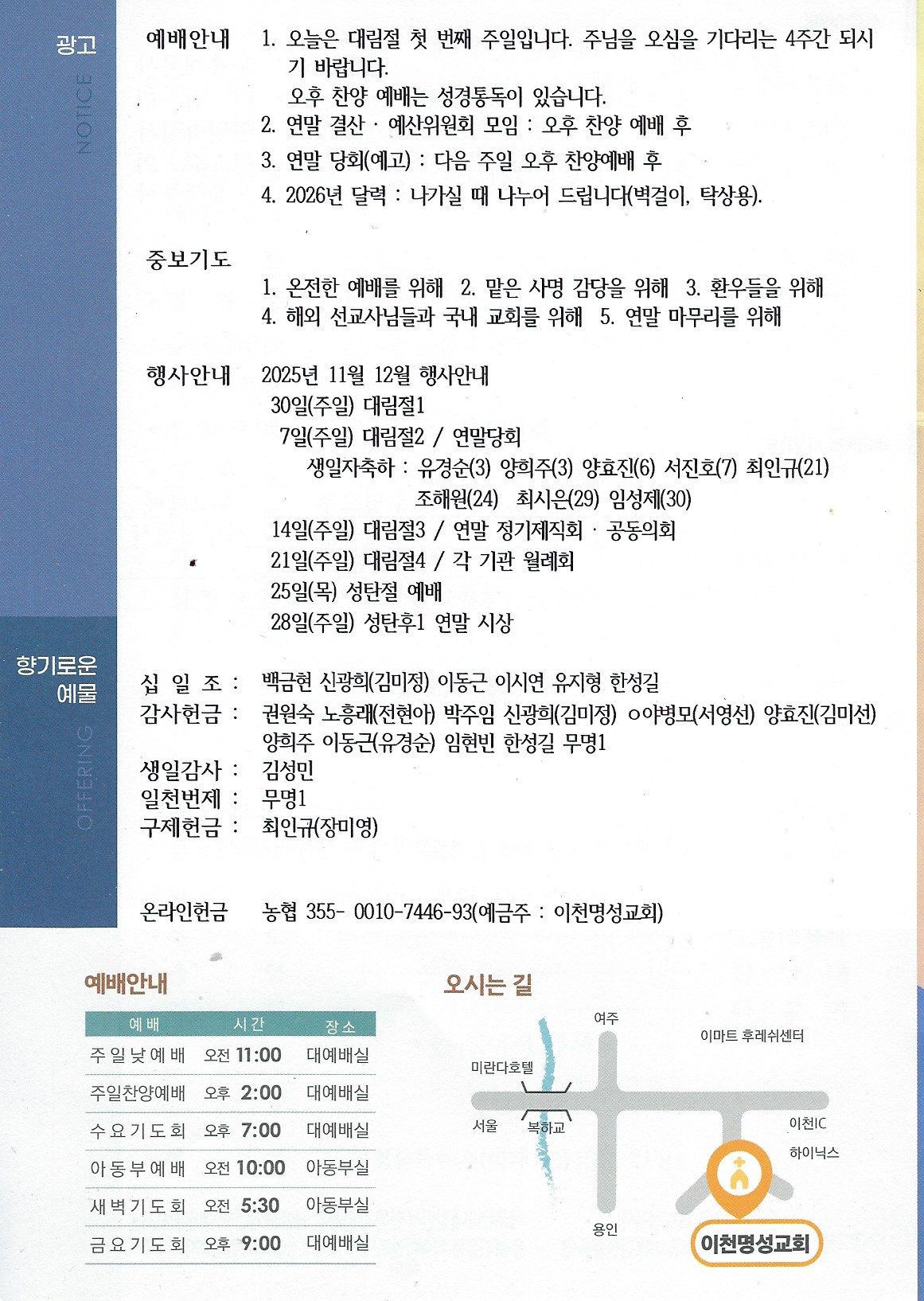 광고
NOTICE

예배안내 1. 오늘은 대림절 첫 번째 주일입니다. 주님을 오심을 기다리는 4주간 되시기 바랍니다.
오후 찬양 예배는 성경통독이 있습니다.
2. 연말 결산 · 예산위원회 모임 : 오후 찬양 예배 후
3. 연말 당회(예고) : 다음 주일 오후 찬양예배 후
4. 2026년 달력 : 나가실 때 나누어 드립니다(벽걸이, 탁상용).

중보기도
1. 온전한 예배를 위해 2. 맡은 사명 감당을 위해 3. 환우들을 위해
4. 해외 선교사님들과 국내 교회를 위해 5. 연말 마무리를 위해

행사안내 2025년 11월 12월 행사안내
30일(주일) 대림절1
7일(주일) 대림절2 / 연말당회
생일자축하 : 유경순(3) 양희주(3) 양효진(6) 서진호(7) 최인규(21)
조해원(24) 최시은(29) 임성제(30)
14일(주일) 대림절3 / 연말 정기제직회 · 공동의회
21일(주일) 대림절4 / 각 기관 월례회
25일(목) 성탄절 예배
28일(주일) 성탄후1 연말 시상

향기로운 예물
OFFERING

십 일 조 : 백금현 신광희(김미정) 이동근 이시연 유지형 한성길
감사헌금 : 권원숙 노흥래(전현아) 박주임 신광희(김미정) ㅇ야병모(서영선) 양효진(김미선) 양희주 이동근(유경순) 임현빈 한성길 무명1
생일감사 : 김성민
일천번제 : 무명1
구제헌금 : 최인규(장미영)

온라인헌금 농협 355- 0010-7446-93(예금주 : 이천명성교회)

예배안내

| 예배 | 시간 | 장소 |
|---|---|---|
| 주일낮예배 | 오전 11:00 | 대예배실 |
| 주일찬양예배 | 오후 2:00 | 대예배실 |
| 수요기도회 | 오후 7:00 | 대예배실 |
| 아동부예배 | 오전 10:00 | 아동부실 |
| 새벽기도회 | 오전 5:30 | 아동부실 |
| 금요기도회 | 오후 9:00 | 대예배실 |

오시는 길
여주
이마트 후레쉬센터
미란다호텔
서울
복하교
이천IC
하이닉스
용인
이천명성교회